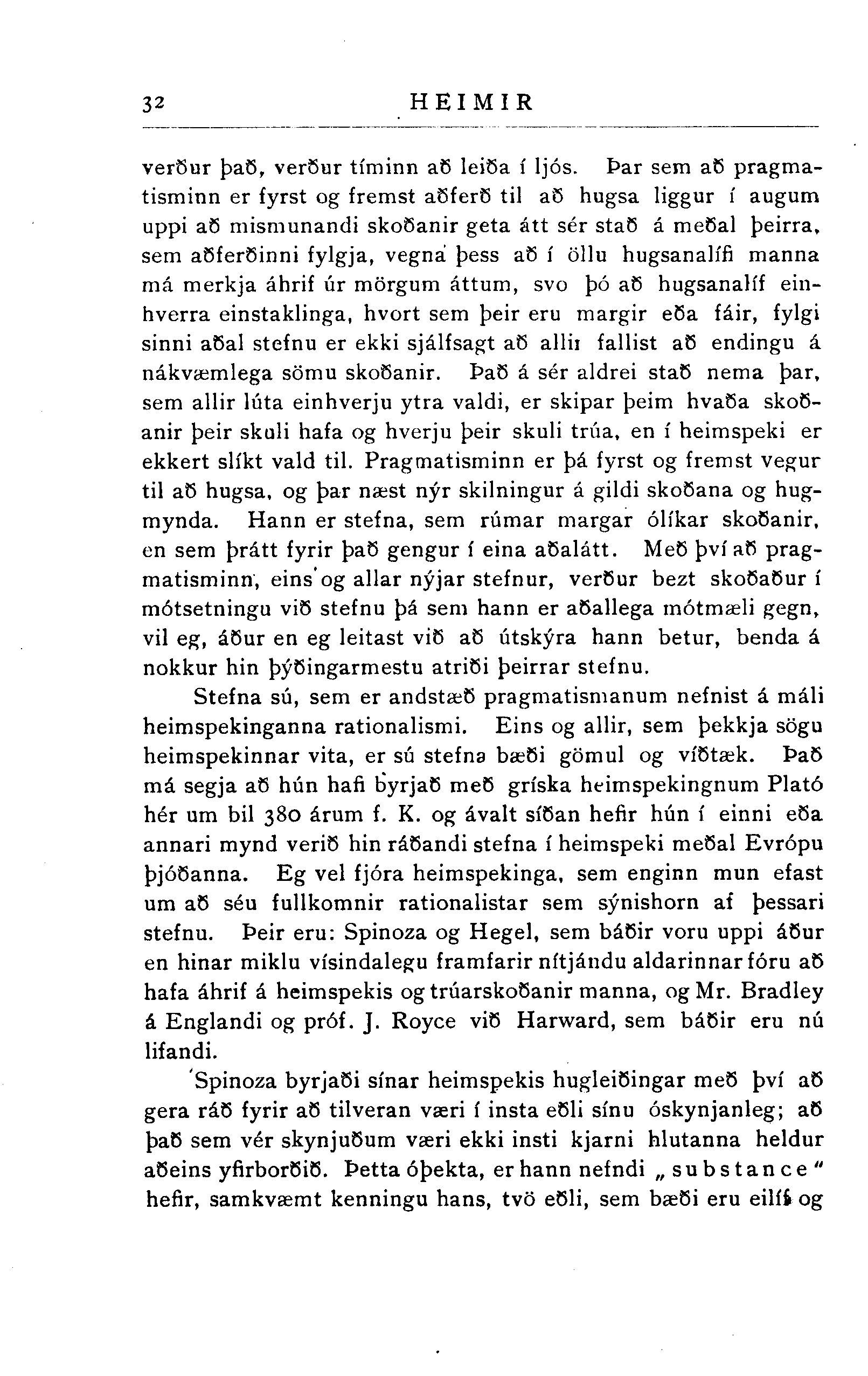 32 HEIMIR

verður það, verður tíminn að leiða í ljós. Þar sem að pragmatisminn er fyrst og fremst aðferð til að hugsa liggur í augum uppi að mismunandi skoðanir geta átt sér stað á meðal þeirra, sem aðferðinni fylgja, vegna þess að í öllu hugsanalífi manna má merkja áhrif úr mörgum áttum, svo þó að hugsanalíf einhverra einstaklinga, hvort sem þeir eru margir eða fáir, fylgi sinni aðal stefnu er ekki sjálfsagt að allir fallist að endingu á nákvæmlega sömu skoðanir. Það á sér aldrei stað nema þar, sem allir lúta einhverju ytra valdi, er skipar þeim hvaða skoðanir þeir skuli hafa og hverju þeir skuli trúa, en í heimspeki er ekkert slíkt vald til. Pragmatisminn er þá fyrst og fremst vegur til að hugsa, og þar næst nýr skilningur á gildi skoðana og hugmynda. Hann er stefna, sem rúmar margar ólíkar skoðanir, en sem þrátt fyrir það gengur í eina aðalátt. Með því að pragmatisminn, eins og allar nýjar stefnur, verður bezt skoðaður í mótsetningu við stefnu þá sem hann er aðallega mótmæli gegn, vil eg, áður en eg leitast við að útskýra hann betur, benda á nokkur hin þýðingarmestu atriði þeirrar stefnu.

Stefna sú, sem er andstæð pragmatismanum nefnist á máli heimspekinganna rationalismi. Eins og allir, sem þekkja sögu heimspekinnar vita, er sú stefna bæði gömul og víðtæk. Það má segja að hún hafi byrjað með gríska heimspekingnum Plató hér um bil 380 árum f. K. og ávalt síðan hefir hún í einni eða annari mynd verið hin ráðandi stefna í heimspeki meðal Evrópu þjóðanna. Eg vel fjóra heimspekinga, sem enginn mun efast um að séu fullkomnir rationalistar sem sýnishorn af þessari stefnu. Þeir eru: Spinoza og Hegel, sem báðir voru uppi áður en hinar miklu vísindalegu framfarir nítjándu aldarinnar fóru að hafa áhrif á heimspekis og trúarskoðanir manna, og Mr. Bradley á Englandi og próf. J. Royce við Harward, sem báðir eru nú lifandi.

Spinoza byrjaði sínar heimspekis hugleiðingar með því að gera ráð fyrir að tilveran væri í insta eðli sínu óskynjanleg; að það sem vér skynjuðum væri ekki insti kjarni hlutanna heldur aðeins yfirborðið. Þetta óþekta, er hann nefndi „substance“ hefir, samkvæmt kenningu hans, tvö eðli, sem bæði eru eilíf og